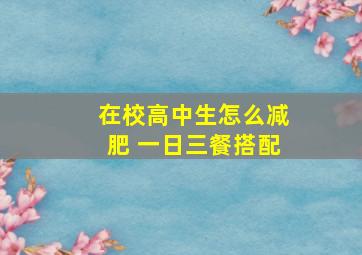 在校高中生怎么减肥 一日三餐搭配